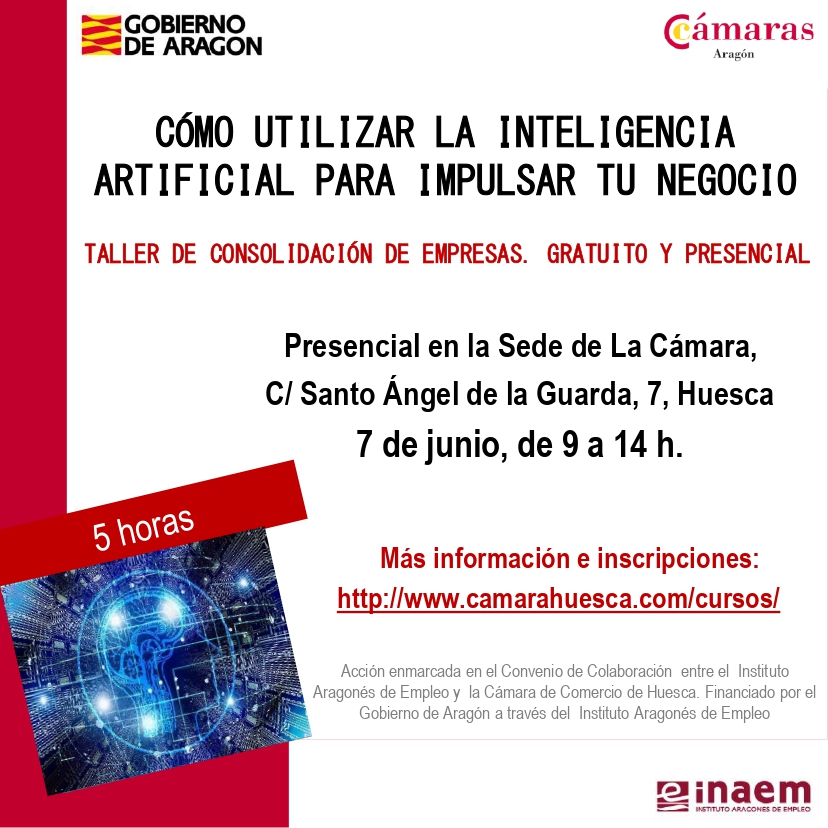 GOBIERNO DE ARAGON

Cámaras
Aragón

CÓMO UTILIZAR LA INTELIGENCIA ARTIFICIAL PARA IMPULSAR TU NEGOCIO

TALLER DE CONSOLIDACIÓN DE EMPRESAS. GRATUITO Y PRESENCIAL

Presencial en la Sede de La Cámara,
C/ Santo Ángel de la Guarda, 7, Huesca
7 de junio, de 9 a 14 h.

5 horas

Más información e inscripciones:
http://www.camarahuesca.com/cursos/

Acción enmarcada en el Convenio de Colaboración entre el Instituto Aragonés de Empleo y la Cámara de Comercio de Huesca. Financiado por el Gobierno de Aragón a través del Instituto Aragonés de Empleo

inaem
INSTITUTO ARAGONES DE EMPLEO